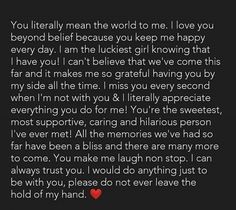 You literally mean the world to me. I love you beyond belief because you keep me happy every day. I am the luckiest girl knowing that I have you! I can't believe that we've come this far and it makes me so grateful having you by my side all the time. I miss you every second when I'm not with you & I literally appreciate everything you do for me! You're the sweetest, most supportive, caring and hilarious person I've ever met! All the memories we've had so far have been a bliss and there are many more to come. You make me laugh non stop. I can always trust you. I would do anything just to be with you, please do not ever leave the hold of my hand. ❤️